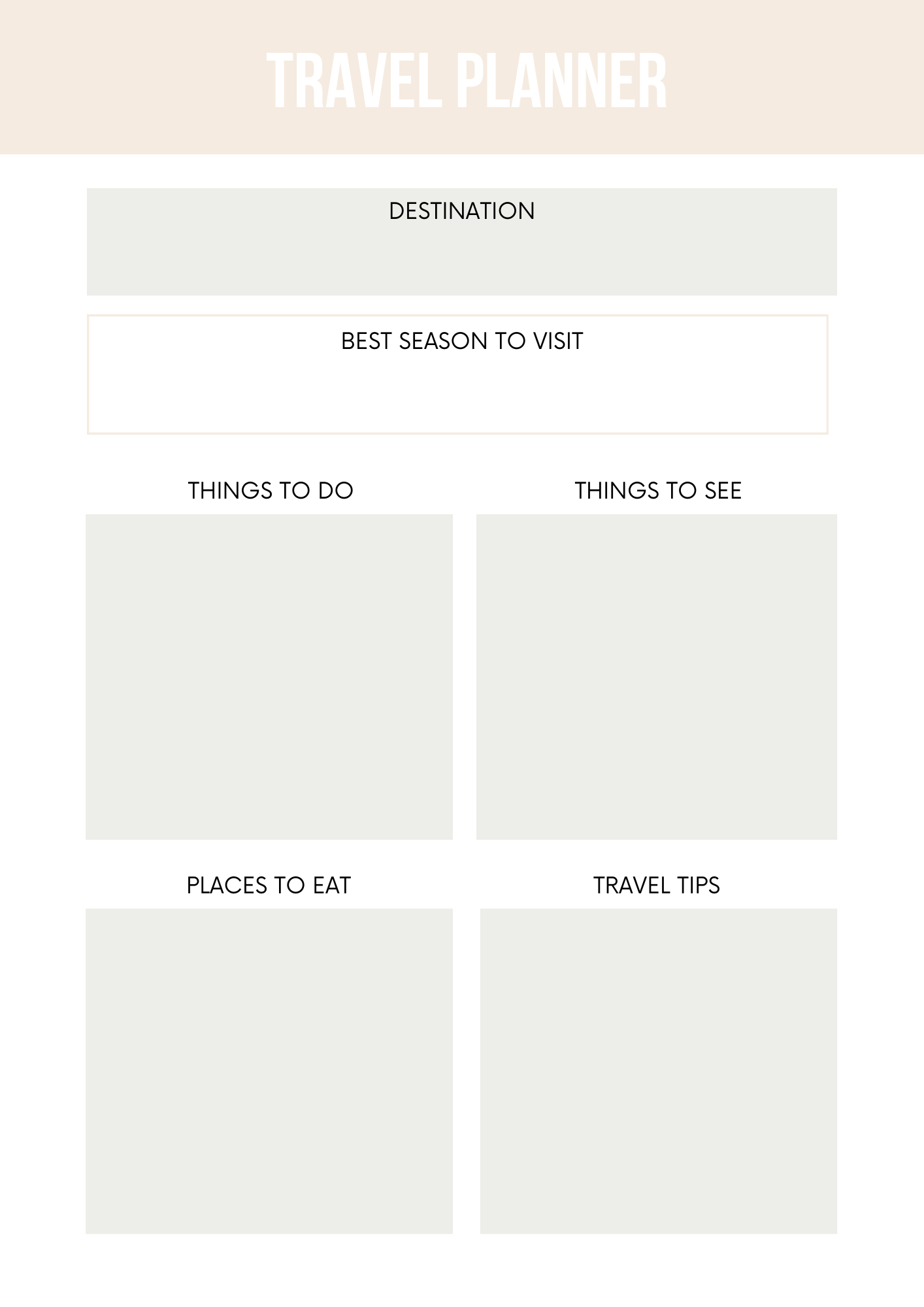 TRAVEL PLANNER

DESTINATION

BEST SEASON TO VISIT

THINGS TO DO

THINGS TO SEE

PLACES TO EAT

TRAVEL TIPS